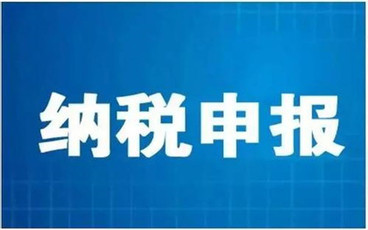 纳税申报